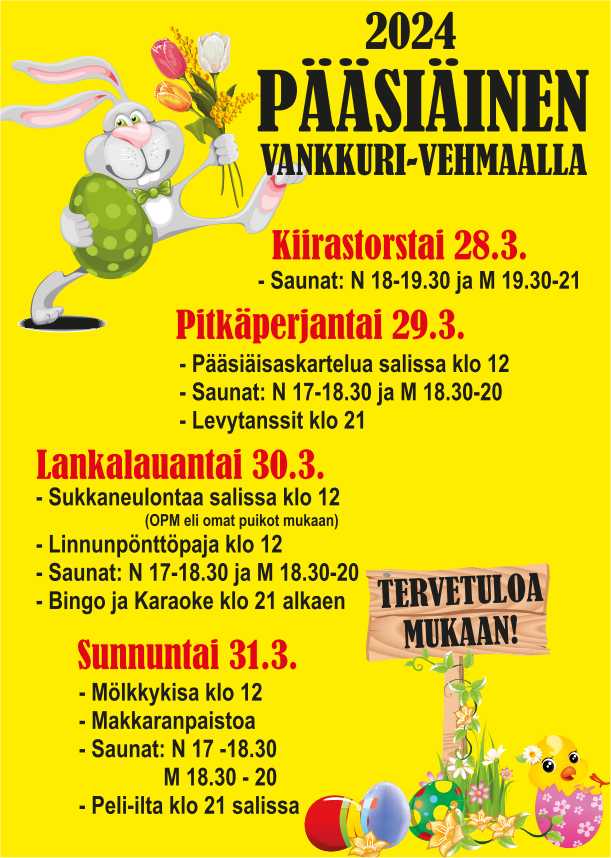 2024
PÄÄSIÄINEN
VANKKURI-VEHMAALLA

Kiirastorstai 28.3.
- Saunat: N 18-19.30 ja M 19.30-21

Pitkäperjantai 29.3.
- Pääsiäisaskartelua salissa klo 12
- Saunat: N 17-18.30 ja M 18.30-20
- Levytanssit klo 21

Lankalauantai 30.3.
- Sukkaneulontaa salissa klo 12
(OPM eli omat puikot mukaan)
- Linnunpönttöpaja klo 12
- Saunat: N 17-18.30 ja M 18.30-20
- Bingo ja Karaoke klo 21 alkaen

TERVETULOA MUKAAN!

Sunnuntai 31.3.
- Mölkkykisa klo 12
- Makkaranpaistoa
- Saunat: N 17 -18.30
M 18.30 - 20
- Peli-ilta klo 21 salissa